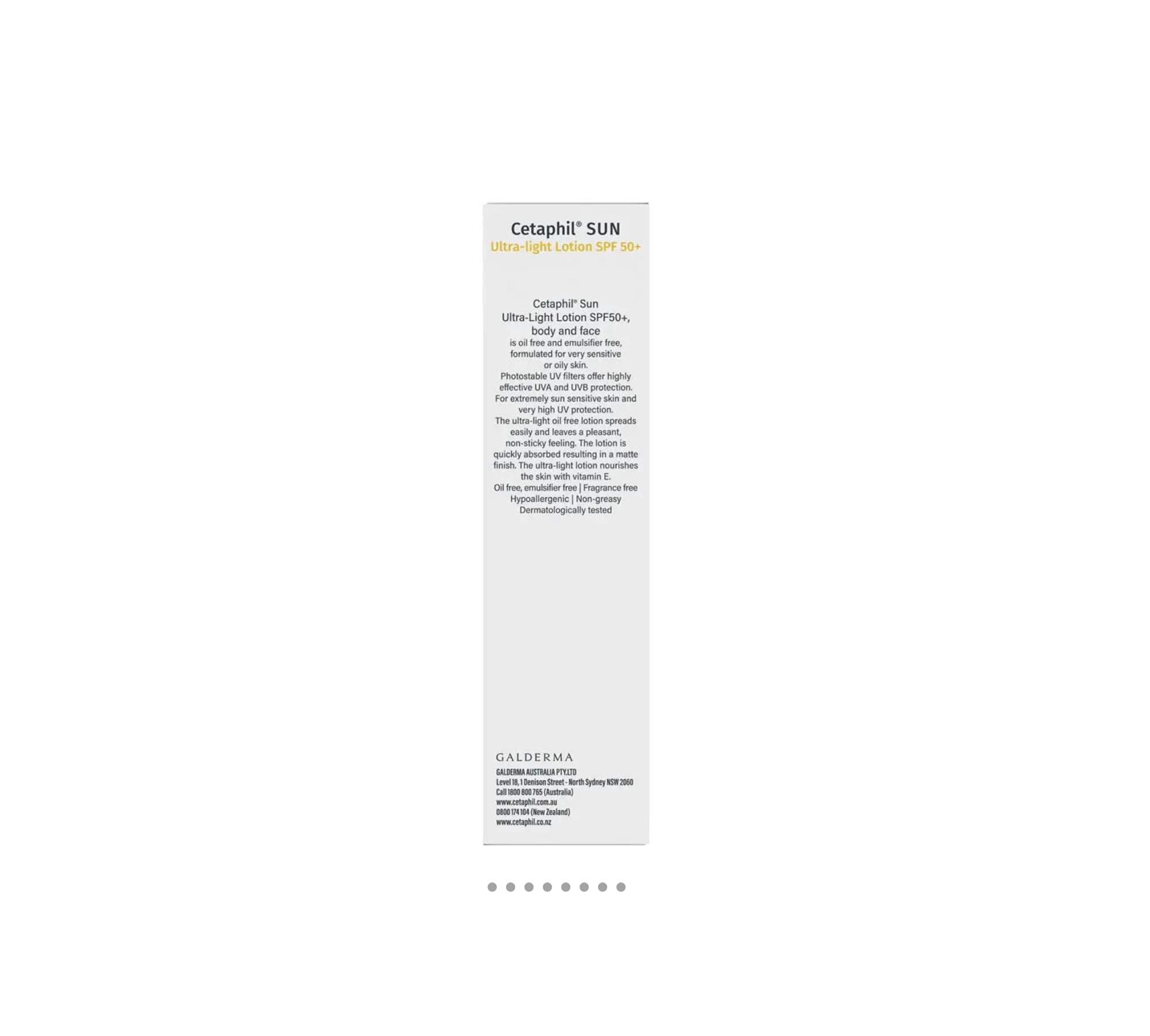 Cetaphil® SUN
Ultra-light Lotion SPF 50+

Cetaphil® Sun
Ultra-Light Lotion SPF50+, body and face
is oil free and emulsifier free, formulated for very sensitive or oily skin.
Photostable UV filters offer highly effective UVA and UVB protection.
For extremely sun sensitive skin and very high UV protection.
The ultra-light oil free lotion spreads easily and leaves a pleasant, non-sticky feeling. The lotion is quickly absorbed resulting in a matte finish. The ultra-light lotion nourishes the skin with vitamin E.
Oil free, emulsifier free | Fragrance free
Hypoallergenic | Non-greasy
Dermatologically tested

GALDERMA
GALDERMA AUSTRALIA PTY.LTD
Level 18, 1 Denison Street - North Sydney NSW 2060
Call 1800 800 765 (Australia)
www.cetaphil.com.au
0800 174 104 (New Zealand)
www.cetaphil.co.nz